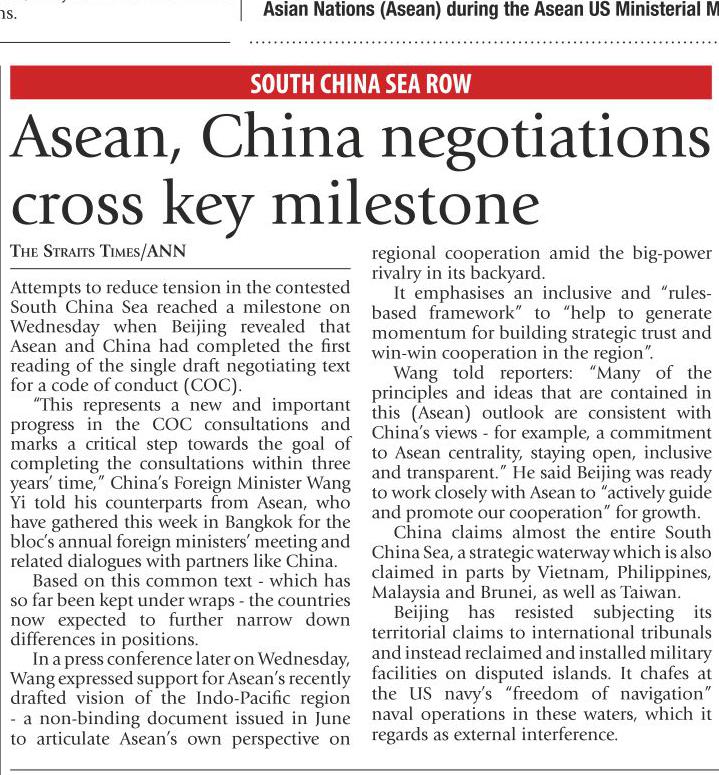 ns.

Asian Nations (Asean) during the Asean US Ministerial M

SOUTH CHINA SEA ROW

Asean, China negotiations cross key milestone

THE STRAITS TIMES/ANN

Attempts to reduce tension in the contested South China Sea reached a milestone on Wednesday when Beijing revealed that Asean and China had completed the first reading of the single draft negotiating text for a code of conduct (COC).

"This represents a new and important progress in the COC consultations and marks a critical step towards the goal of completing the consultations within three years' time," China's Foreign Minister Wang Yi told his counterparts from Asean, who have gathered this week in Bangkok for the bloc's annual foreign ministers' meeting and related dialogues with partners like China.

Based on this common text - which has so far been kept under wraps - the countries now expected to further narrow down differences in positions.

In a press conference later on Wednesday, Wang expressed support for Asean's recently drafted vision of the Indo-Pacific region - a non-binding document issued in June to articulate Asean's own perspective on regional cooperation amid the big-power rivalry in its backyard.

It emphasises an inclusive and "rules-based framework" to "help to generate momentum for building strategic trust and win-win cooperation in the region".

Wang told reporters: "Many of the principles and ideas that are contained in this (Asean) outlook are consistent with China's views - for example, a commitment to Asean centrality, staying open, inclusive and transparent." He said Beijing was ready to work closely with Asean to "actively guide and promote our cooperation" for growth.

China claims almost the entire South China Sea, a strategic waterway which is also claimed in parts by Vietnam, Philippines, Malaysia and Brunei, as well as Taiwan.

Beijing has resisted subjecting its territorial claims to international tribunals and instead reclaimed and installed military facilities on disputed islands. It chafes at the US navy's "freedom of navigation" naval operations in these waters, which it regards as external interference.